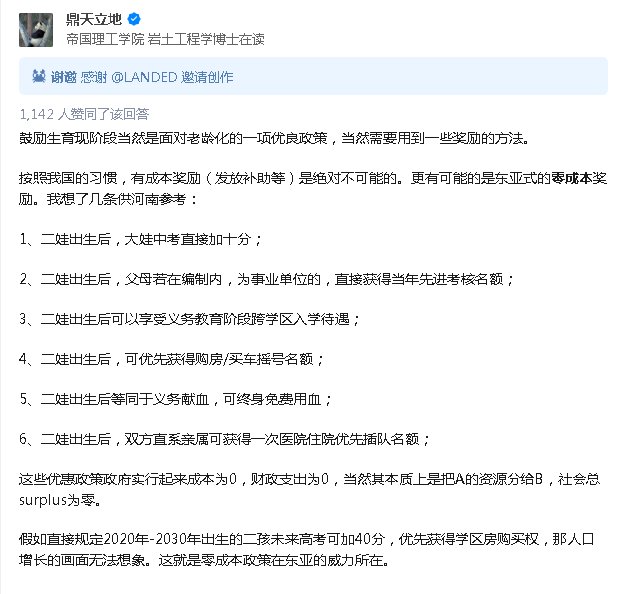 鼎天立地
帝国理工学院 岩土工程学博士在读

谢邀 感谢 @LANDED 邀请创作

1,142 人赞同了该回答

鼓励生育现阶段当然是面对老龄化的一项优良政策，当然需要用到一些奖励的方法。

按照我国的习惯，有成本奖励（发放补助等）是绝对不可能的。更有可能的是东亚式的零成本奖励。我想了几条供河南参考：

1、二娃出生后，大娃中考直接加十分；

2、二娃出生后，父母若在编制内，为事业单位的，直接获得当年先进考核名额；

3、二娃出生后可以享受义务教育阶段跨学区入学待遇；

4、二娃出生后，可优先获得购房/买车摇号名额；

5、二娃出生后等同于义务献血，可终身免费用血；

6、二娃出生后，双方直系亲属可获得一次医院住院优先插队名额；

这些优惠政策政府实行起来成本为0，财政支出为0，当然其本质上是把A的资源分给B，社会总surplus为零。

假如直接规定2020年-2030年出生的二孩未来高考可加40分，优先获得学区房购买权，那人口增长的画面无法想象。这就是零成本政策在东亚的威力所在。